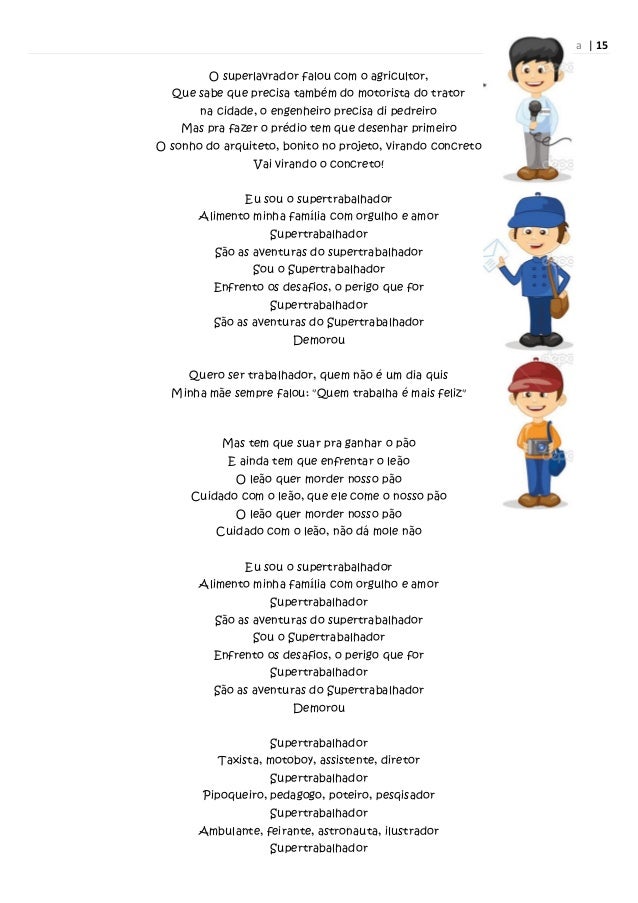 a | 15

O superlavrador falou com o agricultor,
Que sabe que precisa também do motorista do trator
na cidade, o engenheiro precisa di pedreiro
Mas pra fazer o prédio tem que desenhar primeiro
O sonho do arquiteto, bonito no projeto, virando concreto
Vai virando o concreto!

Eu sou o supertrabalhador
Alimento minha família com orgulho e amor
Supertrabalhador
São as aventuras do supertrabalhador
Sou o Supertrabalhador
Enfrento os desafios, o perigo que for
Supertrabalhador
São as aventuras do Supertrabalhador
Demorou

Quero ser trabalhador, quem não é um dia quis
Minha mãe sempre falou: "Quem trabalha é mais feliz"

Mas tem que suar pra ganhar o pão
E ainda tem que enfrentar o leão
O leão quer morder nosso pão
Cuidado com o leão, que ele come o nosso pão
O leão quer morder nosso pão
Cuidado com o leão, não dá mole não

Eu sou o supertrabalhador
Alimento minha família com orgulho e amor
Supertrabalhador
São as aventuras do supertrabalhador
Sou o Supertrabalhador
Enfrento os desafios, o perigo que for
Supertrabalhador
São as aventuras do Supertrabalhador
Demorou

Supertrabalhador
Taxista, motoboy, assistente, diretor
Supertrabalhador
Pipoqueiro, pedagogo, poteiro, pesqisador
Supertrabalhador
Ambulante, feirante, astronauta, ilustrador
Supertrabalhador